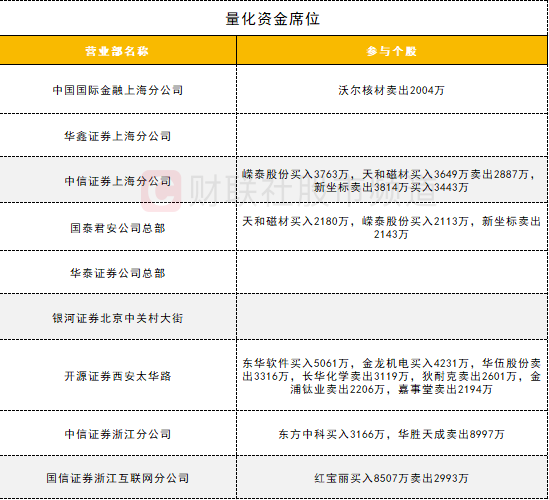 量化资金席位

| 营业部名称 | 参与个股 |
|---|---|
| 中国国际金融上海分公司 | 沃尔核材卖出2004万 |
| 华鑫证券上海分公司 | |
| 中信证券上海分公司 | 嵘泰股份买入3763万，天和磁材买入3649万卖出2887万，新坐标卖出3814万买入3443万 |
| 国泰君安公司总部 | 天和磁材买入2180万，嵘泰股份买入2113万，新坐标卖出2143万 |
| 华泰证券公司总部 | |
| 银河证券北京中关村大街 | |
| 开源证券西安太华路 | 东华软件买入5061万，金龙机电买入4231万，华伍股份卖出3316万，长华化学卖出3119万，狄耐克卖出2601万，金浦钛业卖出2206万，嘉事堂卖出2194万 |
| 中信证券浙江分公司 | 东方中科买入3166万，华胜天成卖出8997万 |
| 国信证券浙江互联网分公司 | 红宝丽买入8507万卖出2993万 |

财联社股市频道